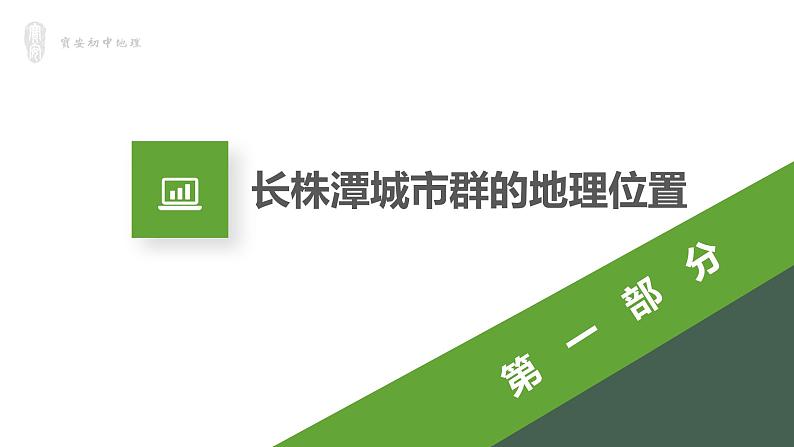 寶安初中地理

长株潭城市群的地理位置

第一部分